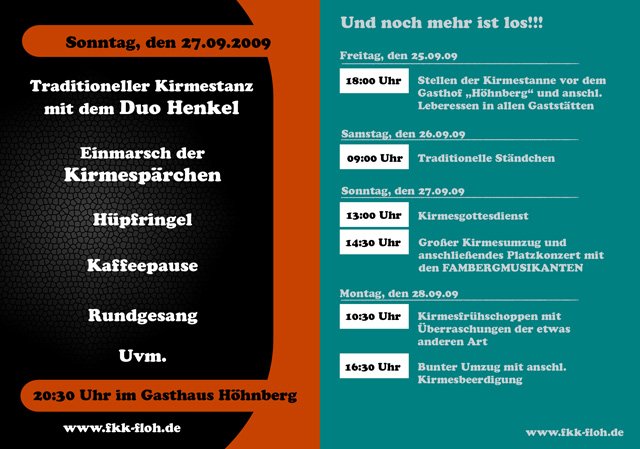 Sonntag, den 27.09.2009

Traditioneller Kirmestanz mit dem Duo Henkel

Einmarsch der Kirmespärchen

Hüpfringel

Kaffeepause

Rundgesang

Uvm.

20:30 Uhr im Gasthaus Höhnberg

www.fkk-floh.de

Und noch mehr ist los!!!

Freitag, den 25.09.09

18:00 Uhr
Stellen der Kirmestanne vor dem Gasthof „Höhnberg“ und anschl. Leberessen in allen Gaststätten

Samstag, den 26.09.09

09:00 Uhr
Traditionelle Ständchen

Sonntag, den 27.09.09

13:00 Uhr
Kirmesgottesdienst

14:30 Uhr
Großer Kirmesumzug und anschließendes Platzkonzert mit den FAMBERGMUSIKANTEN

Montag, den 28.09.09

10:30 Uhr
Kirmesfrühschoppen mit Überraschungen der etwas anderen Art

16:30 Uhr
Bunter Umzug mit anschl. Kirmesbeerdigung

www.fkk-floh.de